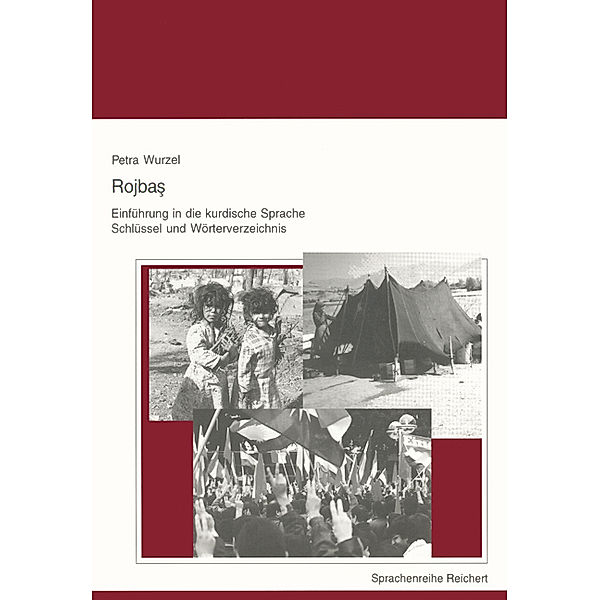 Petra Wurzel

Rojbaş

Einführung in die kurdische Sprache
Schlüssel und Wörterverzeichnis

Sprachenreihe Reichert